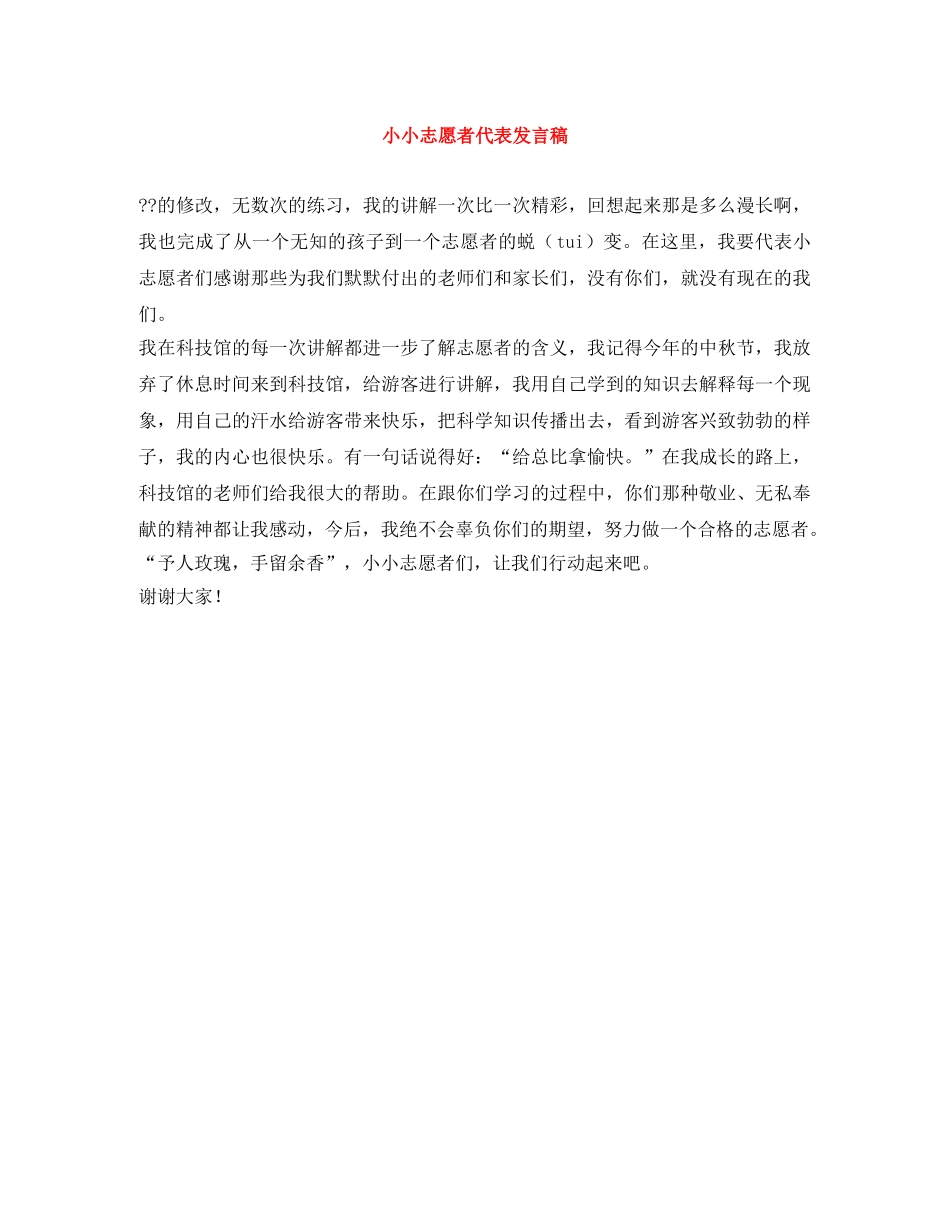 小小志愿者代表发言稿

??的修改，无数次的练习，我的讲解一次比一次精彩，回想起来那是多么漫长啊，我也完成了从一个无知的孩子到一个志愿者的蜕（tui）变。在这里，我要代表小志愿者们感谢那些为我们默默付出的老师们和家长们，没有你们，就没有现在的我们。
我在科技馆的每一次讲解都进一步了解志愿者的含义，我记得今年的中秋节，我放弃了休息时间来到科技馆，给游客进行讲解，我用自己学到的知识去解释每一个现象，用自己的汗水给游客带来快乐，把科学知识传播出去，看到游客兴致勃勃的样子，我的内心也很快乐。有一句话说得好：“给总比拿愉快。”在我成长的路上，科技馆的老师们给我很大的帮助。在跟你们学习的过程中，你们那种敬业、无私奉献的精神都让我感动，今后，我绝不会辜负你们的期望，努力做一个合格的志愿者。
“予人玫瑰，手留余香”，小小志愿者们，让我们行动起来吧。
谢谢大家！